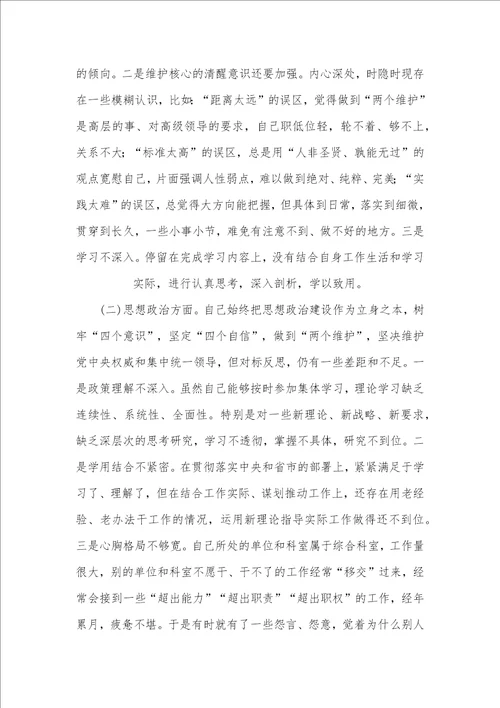 的倾向。二是维护核心的清醒意识还要加强。内心深处，时隐时现存在一些模糊认识，比如：“距离太远”的误区，觉得做到“两个维护”是高层的事、对高级领导的要求，自己职低位轻，轮不着、够不上，关系不大；“标准太高”的误区，总是用“人非圣贤、孰能无过”的观点宽慰自己，片面强调人性弱点，难以做到绝对、纯粹、完美；“实践太难”的误区，总觉得大方向能把握，但具体到日常，落实到细微，贯穿到长久，一些小事小节，难免有注意不到、做不好的地方。三是学习不深入。停留在完成学习内容上，没有结合自身工作生活和学习实际，进行认真思考，深入剖析，学以致用。

(二)思想政治方面。自己始终把思想政治建设作为立身之本，树牢“四个意识”，坚定“四个自信”，做到“两个维护”，坚决维护党中央权威和集中统一领导，但对标反思，仍有一些差距和不足。一是政策理解不深入。虽然自己能够按时参加集体学习，理论学习缺乏连续性、系统性、全面性。特别是对一些新理论、新战略、新要求，缺乏深层次的思考研究，学习不透彻，掌握不具体，研究不到位。二是学用结合不紧密。在贯彻落实中央和省市的部署上，紧紧满足于学习了、理解了，但在结合工作实际、谋划推动工作上，还存在用老经验、老办法干工作的情况，运用新理论指导实际工作做得还不到位。三是心胸格局不够宽。自己所处的单位和科室属于综合科室，工作量很大，别的单位和科室不愿干、干不了的工作经常“移交”过来，经常会接到一些“超出能力”“超出职责”“超出职权”的工作，经年累月，疲惫不堪。于是有时就有了一些怨言、怨意，觉着为什么别人